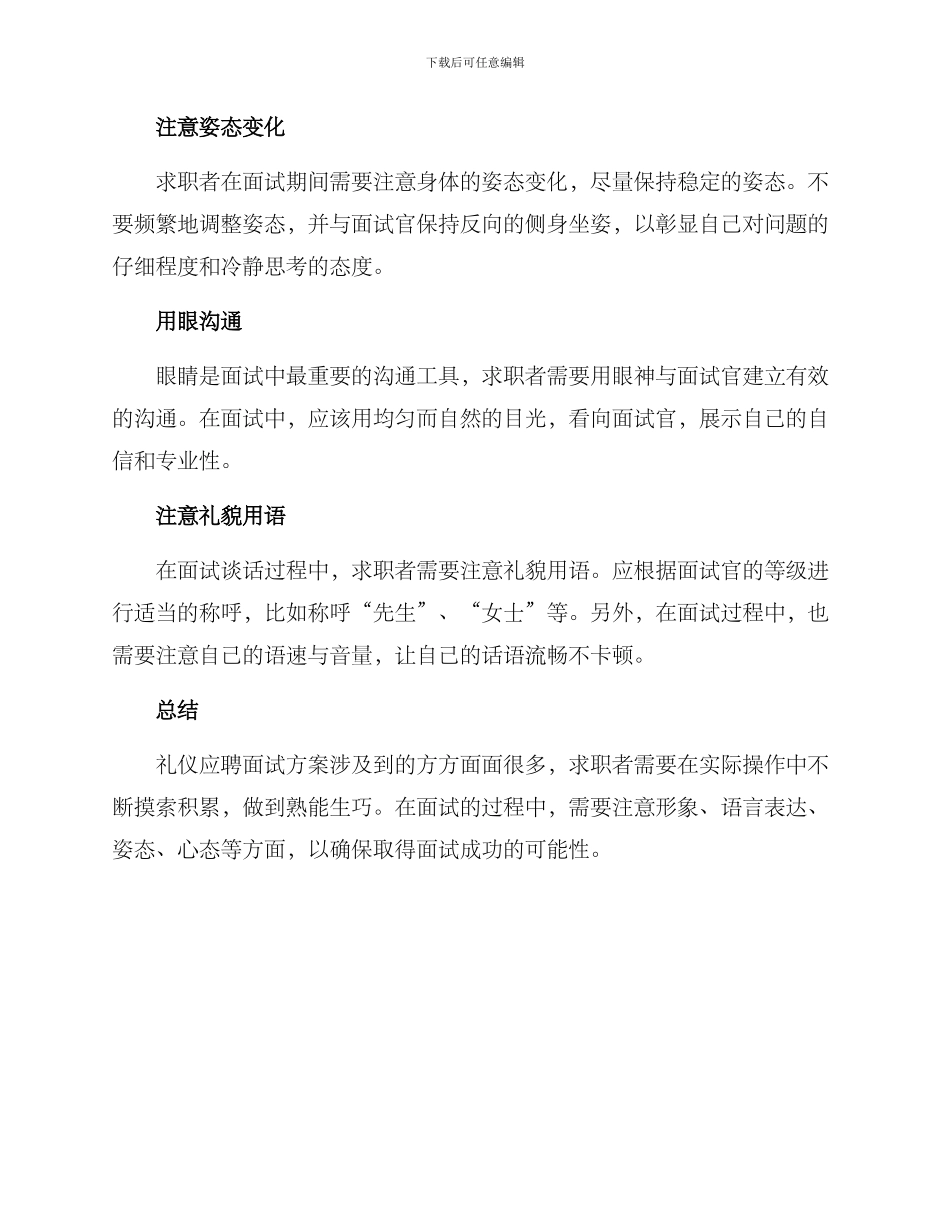 下载后可任意编辑

注意姿态变化

求职者在面试期间需要注意身体的姿态变化，尽量保持稳定的姿态。不要频繁地调整姿态，并与面试官保持反向的侧身坐姿，以彰显自己对问题的仔细程度和冷静思考的态度。

用眼沟通

眼睛是面试中最重要的沟通工具，求职者需要用眼神与面试官建立有效的沟通。在面试中，应该用均匀而自然的目光，看向面试官，展示自己的自信和专业性。

注意礼貌用语

在面试谈话过程中，求职者需要注意礼貌用语。应根据面试官的等级进行适当的称呼，比如称呼“先生”、“女士”等。另外，在面试过程中，也需要注意自己的语速与音量，让自己的话语流畅不卡顿。

总结

礼仪应聘面试方案涉及到的方方面面很多，求职者需要在实际操作中不断摸索积累，做到熟能生巧。在面试的过程中，需要注意形象、语言表达、姿态、心态等方面，以确保取得面试成功的可能性。